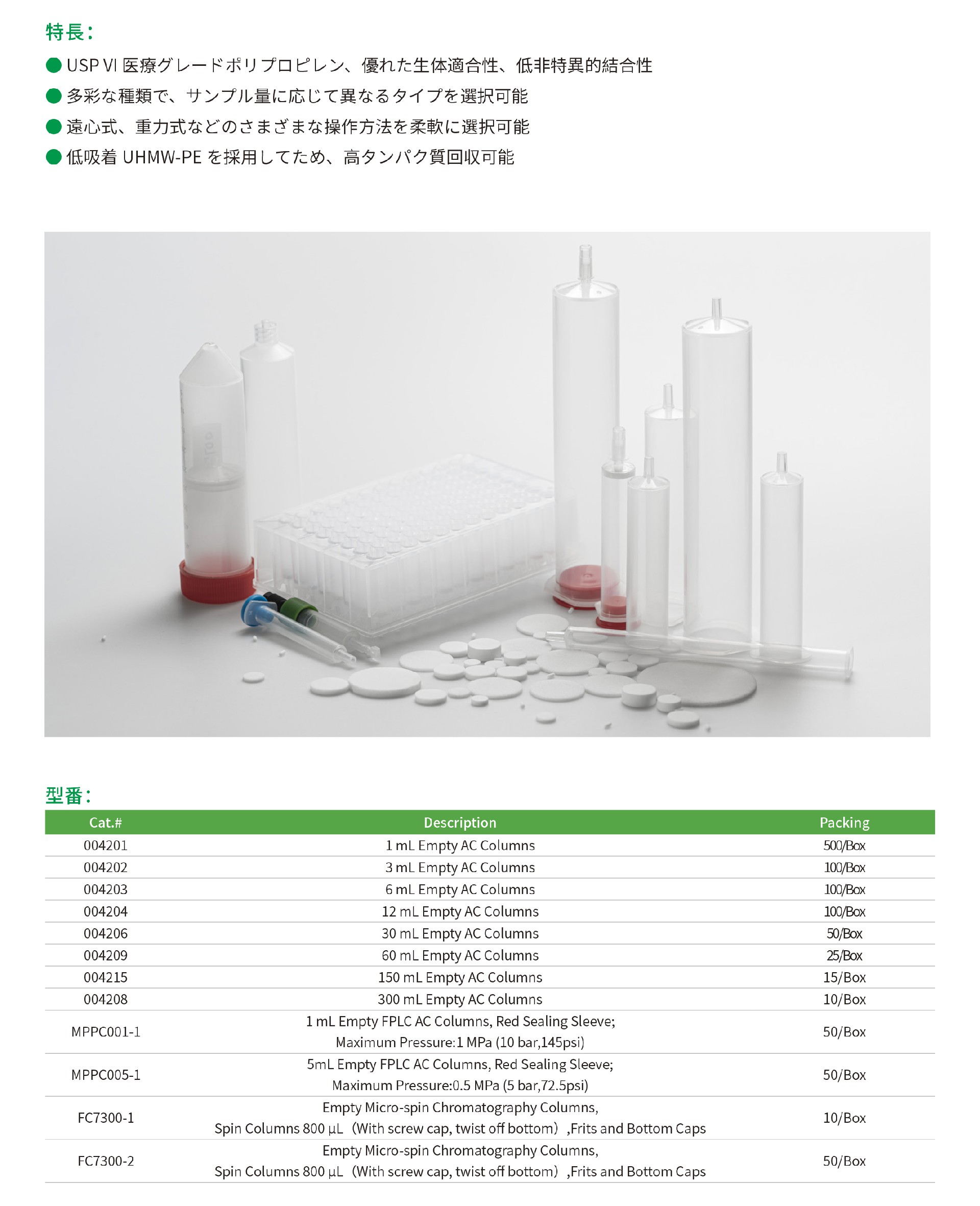 特長：

● USP VI 医療グレードポリプロピレン、優れた生体適合性、低非特異的結合性

● 多彩な種類で、サンプル量に応じて異なるタイプを選択可能

● 遠心式、重力式などのさまざまな操作方法を柔軟に選択可能

● 低吸着 UHMW-PE を採用してため、高タンパク質回収可能

型番：

| Cat.# | Description | Packing |
|---|---|---|
| 004201 | 1 mL Empty AC Columns | 500/Box |
| 004202 | 3 mL Empty AC Columns | 100/Box |
| 004203 | 6 mL Empty AC Columns | 100/Box |
| 004204 | 12 mL Empty AC Columns | 100/Box |
| 004206 | 30 mL Empty AC Columns | 50/Box |
| 004209 | 60 mL Empty AC Columns | 25/Box |
| 004215 | 150 mL Empty AC Columns | 15/Box |
| 004208 | 300 mL Empty AC Columns | 10/Box |
| MPPC001-1 | 1 mL Empty FPLC AC Columns, Red Sealing Sleeve; Maximum Pressure:1 MPa (10 bar,145psi) | 50/Box |
| MPPC005-1 | 5mL Empty FPLC AC Columns, Red Sealing Sleeve; Maximum Pressure:0.5 MPa (5 bar,72.5psi) | 50/Box |
| FC7300-1 | Empty Micro-spin Chromatography Columns, Spin Columns 800 µL（With screw cap, twist off bottom）,Frits and Bottom Caps | 10/Box |
| FC7300-2 | Empty Micro-spin Chromatography Columns, Spin Columns 800 µL（With screw cap, twist off bottom）,Frits and Bottom Caps | 50/Box |